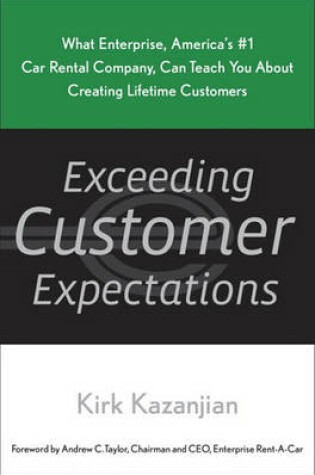 What Enterprise, America's #1 Car Rental Company, Can Teach You About Creating Lifetime Customers

Exceeding Customer Expectations

Kirk Kazanjian

Foreword by Andrew C. Taylor, Chairman and CEO, Enterprise Rent-A-Car